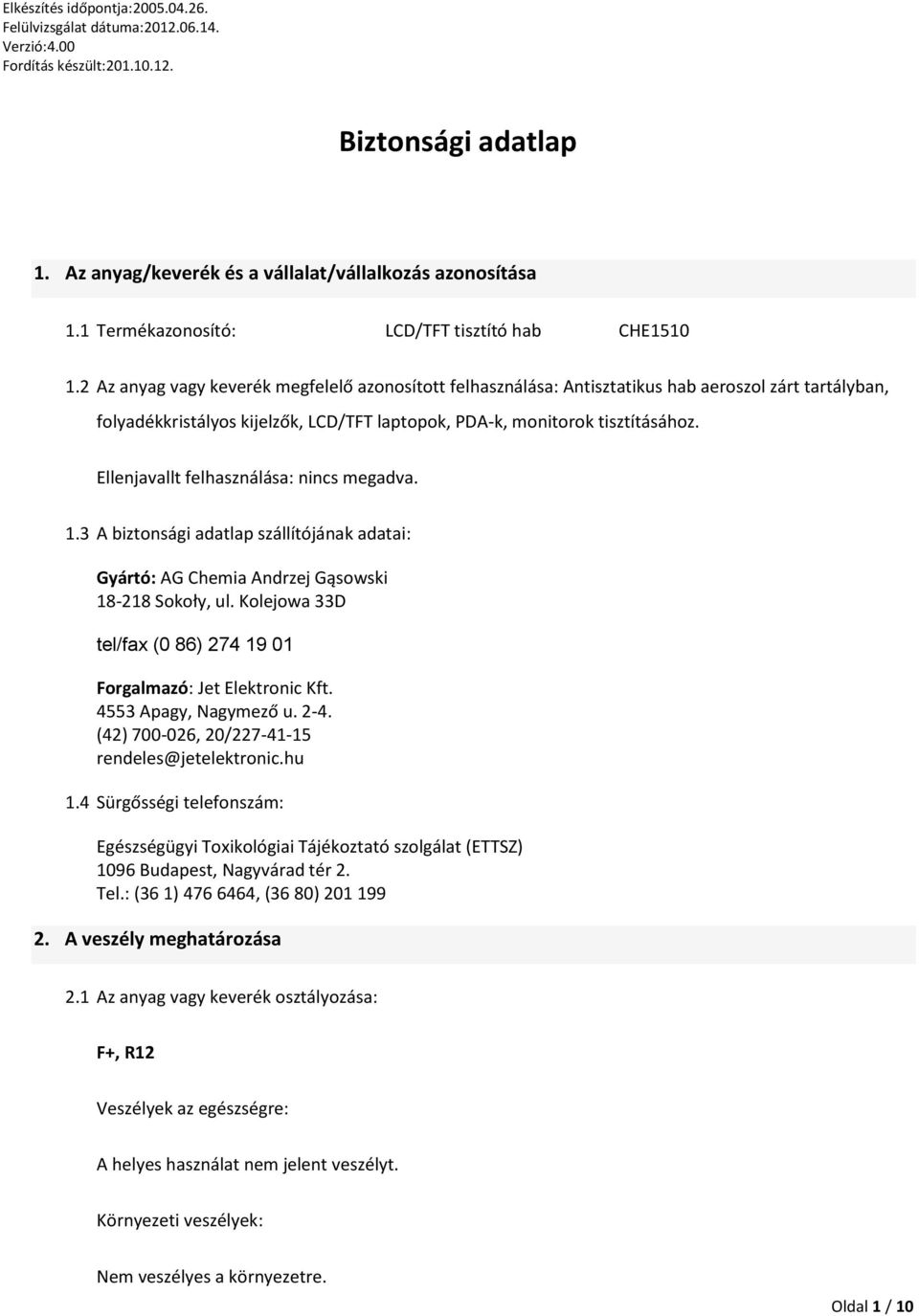 Elkészítés időpontja:2005.04.26.
Felülvizsgálat dátuma:2012.06.14.
Verzió:4.00
Fordítás készült:201.10.12.

Biztonsági adatlap

1. Az anyag/keverék és a vállalat/vállalkozás azonosítása

1.1 Termékazonosító: LCD/TFT tisztító hab CHE1510

1.2 Az anyag vagy keverék megfelelő azonosított felhasználása: Antisztatikus hab aeroszol zárt tartályban, folyadékkristályos kijelzők, LCD/TFT laptopok, PDA-k, monitorok tisztításához.

Ellenjavallt felhasználása: nincs megadva.

1.3 A biztonsági adatlap szállítójának adatai:

Gyártó: AG Chemia Andrzej Gąsowski
18-218 Sokoły, ul. Kolejowa 33D
tel/fax (0 86) 274 19 01

Forgalmazó: Jet Elektronic Kft.
4553 Apagy, Nagymező u. 2-4.
(42) 700-026, 20/227-41-15
rendeles@jetelektronic.hu

1.4 Sürgősségi telefonszám:

Egészségügyi Toxikológiai Tájékoztató szolgálat (ETTSZ)
1096 Budapest, Nagyvárad tér 2.
Tel.: (36 1) 476 6464, (36 80) 201 199

2. A veszély meghatározása

2.1 Az anyag vagy keverék osztályozása:

F+, R12

Veszélyek az egészségre:

A helyes használat nem jelent veszélyt.

Környezeti veszélyek:

Nem veszélyes a környezetre.

Oldal 1 / 10